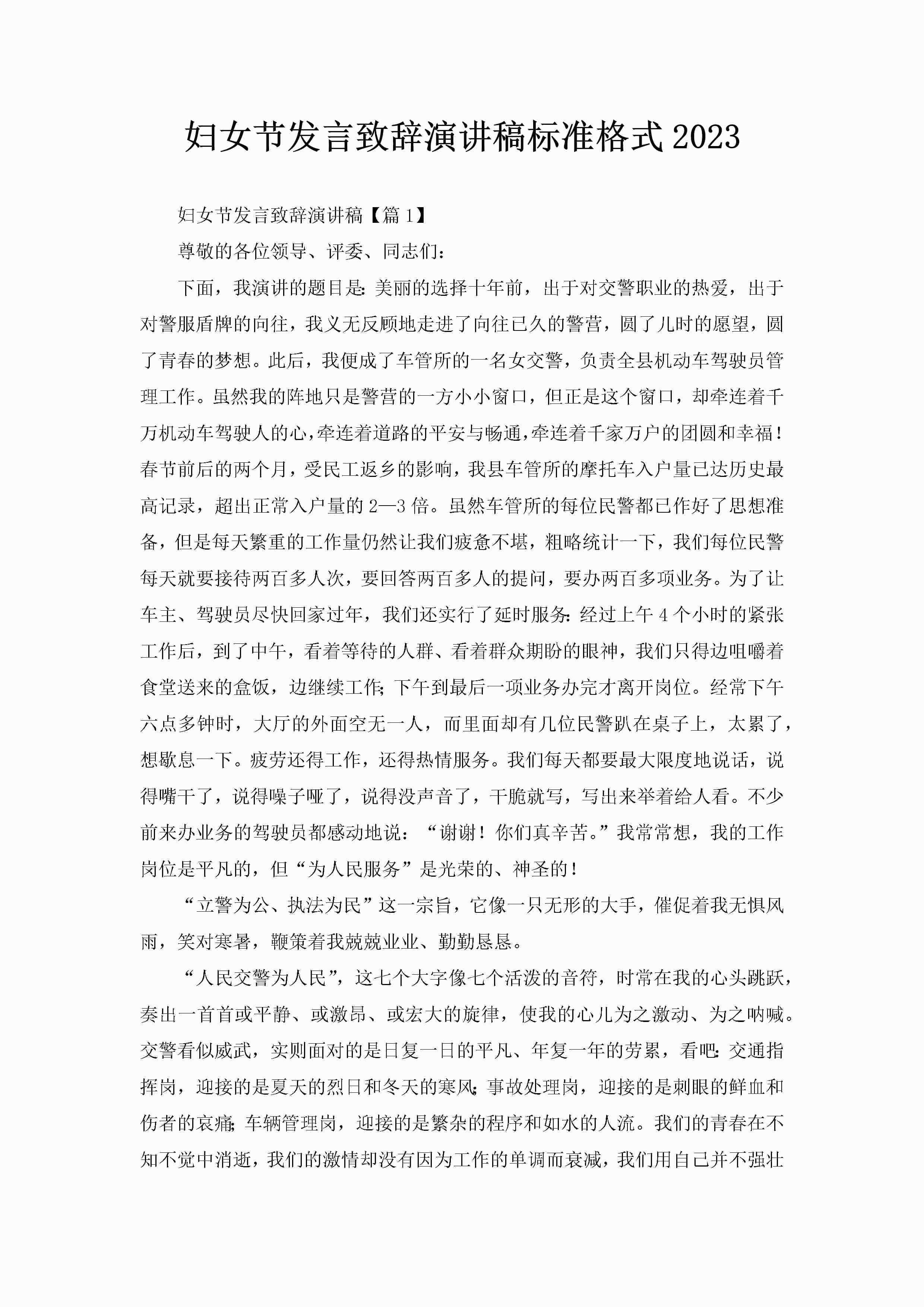 妇女节发言致辞演讲稿标准格式2023

妇女节发言致辞演讲稿【篇1】

尊敬的各位领导、评委、同志们：

下面，我演讲的题目是:美丽的选择十年前，出于对交警职业的热爱，出于对警服盾牌的向往，我义无反顾地走进了向往已久的警营，圆了儿时的愿望，圆了青春的梦想。此后，我便成了车管所的一名女交警，负责全县机动车驾驶员管理工作。虽然我的阵地只是警营的一方小小窗口，但正是这个窗口，却牵连着千万机动车驾驶人的心，牵连着道路的平安与畅通，牵连着千家万户的团圆和幸福！春节前后的两个月，受民工返乡的影响，我县车管所的摩托车入户量已达历史最高记录，超出正常入户量的2—3倍。虽然车管所的每位民警都已作好了思想准备，但是每天繁重的工作量仍然让我们疲惫不堪，粗略统计一下，我们每位民警每天就要接待两百多人次，要回答两百多人的提问，要办两百多项业务。为了让车主、驾驶员尽快回家过年，我们还实行了延时服务:经过上午4个小时的紧张工作后，到了中午，看着等待的人群、看着群众期盼的眼神，我们只得边咀嚼着食堂送来的盒饭，边继续工作;下午到最后一项业务办完才离开岗位。经常下午六点多钟时，大厅的外面空无一人，而里面却有几位民警趴在桌子上，太累了，想歇息一下。疲劳还得工作，还得热情服务。我们每天都要最大限度地说话，说得嘴干了，说得嗓子哑了，说得没声音了，干脆就写，写出来举着给人看。不少前来办业务的驾驶员都感动地说：“谢谢！你们真辛苦。”我常常想，我的工作岗位是平凡的，但“为人民服务”是光荣的、神圣的！

“立警为公、执法为民”这一宗旨，它像一只无形的大手，催促着我无惧风雨，笑对寒暑，鞭策着我兢兢业业、勤勤恳恳。

“人民交警为人民”，这七个大字像七个活泼的音符，时常在我的心头跳跃，奏出一首首或平静、或激昂、或宏大的旋律，使我的心儿为之激动、为之呐喊。交警看似威武，实则面对的是日复一日的平凡、年复一年的劳累，看吧:交通指挥岗，迎接的是夏天的烈日和冬天的寒风;事故处理岗，迎接的是刺眼的鲜血和伤者的哀痛;车辆管理岗，迎接的是繁杂的程序和如水的人流。我们的青春在不知不觉中消逝，我们的激情却没有因为工作的单调而衰减，我们用自己并不强壮